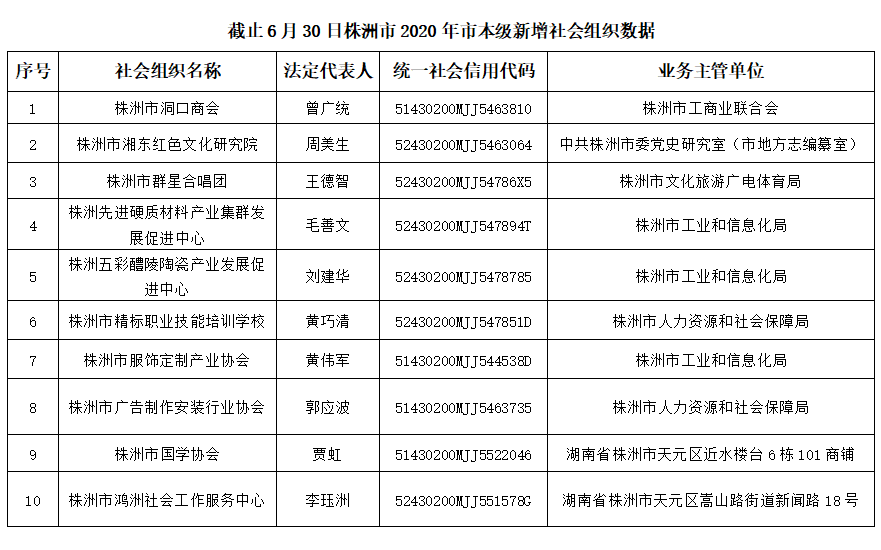 截止 6 月 30 日株洲市 2020 年市本级新增社会组织数据

| 序号 | 社会组织名称 | 法定代表人 | 统一社会信用代码 | 业务主管单位 |
|---|---|---|---|---|
| 1 | 株洲市洞口商会 | 曾广统 | 51430200MJJ5463810 | 株洲市工商业联合会 |
| 2 | 株洲市湘东红色文化研究院 | 周美生 | 52430200MJJ5463064 | 中共株洲市委党史研究室（市地方志编纂室） |
| 3 | 株洲市群星合唱团 | 王德智 | 52430200MJJ54786X5 | 株洲市文化旅游广电体育局 |
| 4 | 株洲先进硬质材料产业集群发展促进中心 | 毛善文 | 52430200MJJ547894T | 株洲市工业和信息化局 |
| 5 | 株洲五彩醴陵陶瓷产业发展促进中心 | 刘建华 | 52430200MJJ5478785 | 株洲市工业和信息化局 |
| 6 | 株洲市精标职业技能培训学校 | 黄巧清 | 52430200MJJ547851D | 株洲市人力资源和社会保障局 |
| 7 | 株洲市服饰定制产业协会 | 黄伟军 | 51430200MJJ544538D | 株洲市工业和信息化局 |
| 8 | 株洲市广告制作安装行业协会 | 郭应波 | 51430200MJJ5463735 | 株洲市人力资源和社会保障局 |
| 9 | 株洲市国学协会 | 贾虹 | 51430200MJJ5522046 | 湖南省株洲市天元区近水楼台 6 栋 101 商铺 |
| 10 | 株洲市鸿洲社会工作服务中心 | 李珏洲 | 52430200MJJ551578G | 湖南省株洲市天元区嵩山路街道新闻路 18 号 |